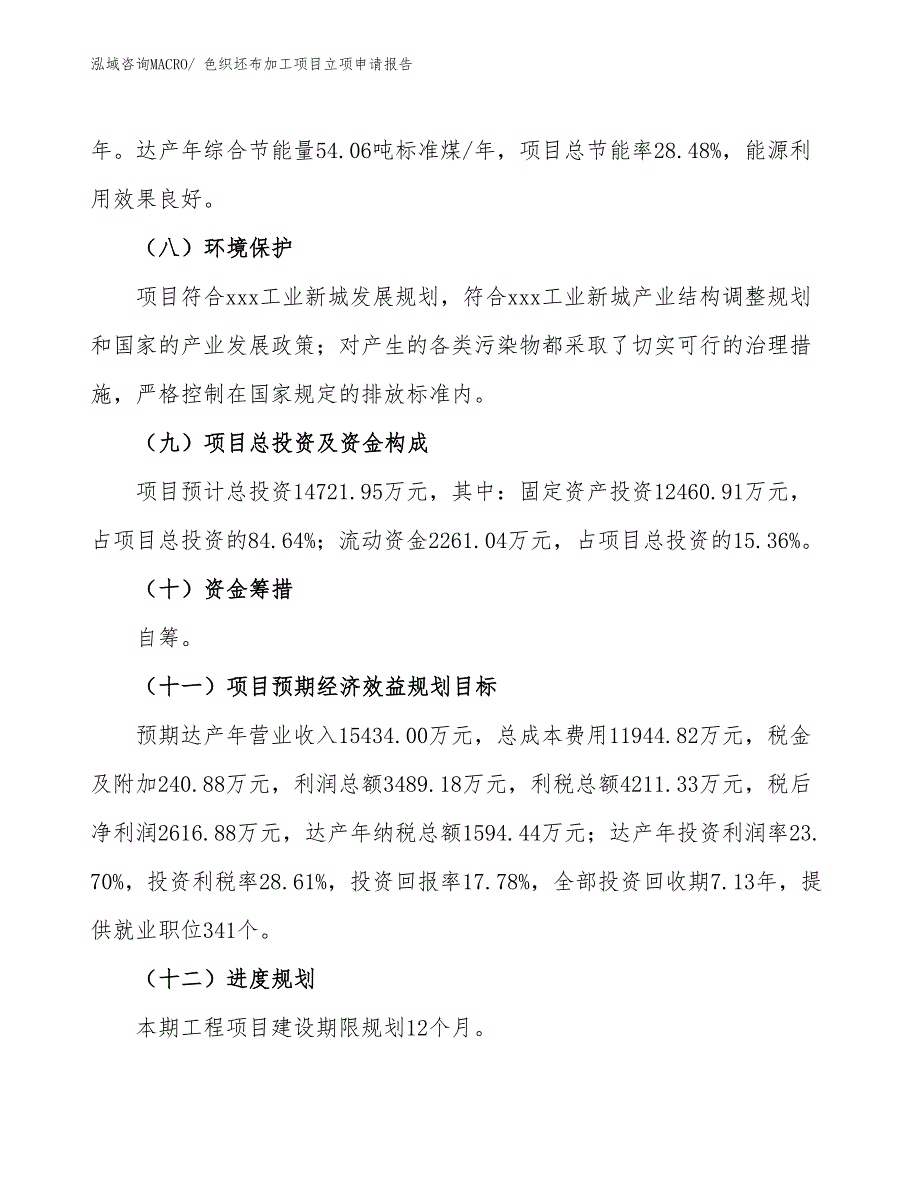 泓域咨询MACRO/ 色织坯布加工项目立项申请报告

年。达产年综合节能量54.06吨标准煤/年，项目总节能率28.48%，能源利用效果良好。

（八）环境保护

项目符合xxx工业新城发展规划，符合xxx工业新城产业结构调整规划和国家的产业发展政策；对产生的各类污染物都采取了切实可行的治理措施，严格控制在国家规定的排放标准内。

（九）项目总投资及资金构成

项目预计总投资14721.95万元，其中：固定资产投资12460.91万元，占项目总投资的84.64%；流动资金2261.04万元，占项目总投资的15.36%。

（十）资金筹措

自筹。

（十一）项目预期经济效益规划目标

预期达产年营业收入15434.00万元，总成本费用11944.82万元，税金及附加240.88万元，利润总额3489.18万元，利税总额4211.33万元，税后净利润2616.88万元，达产年纳税总额1594.44万元；达产年投资利润率23.70%，投资利税率28.61%，投资回报率17.78%，全部投资回收期7.13年，提供就业职位341个。

（十二）进度规划

本期工程项目建设期限规划12个月。